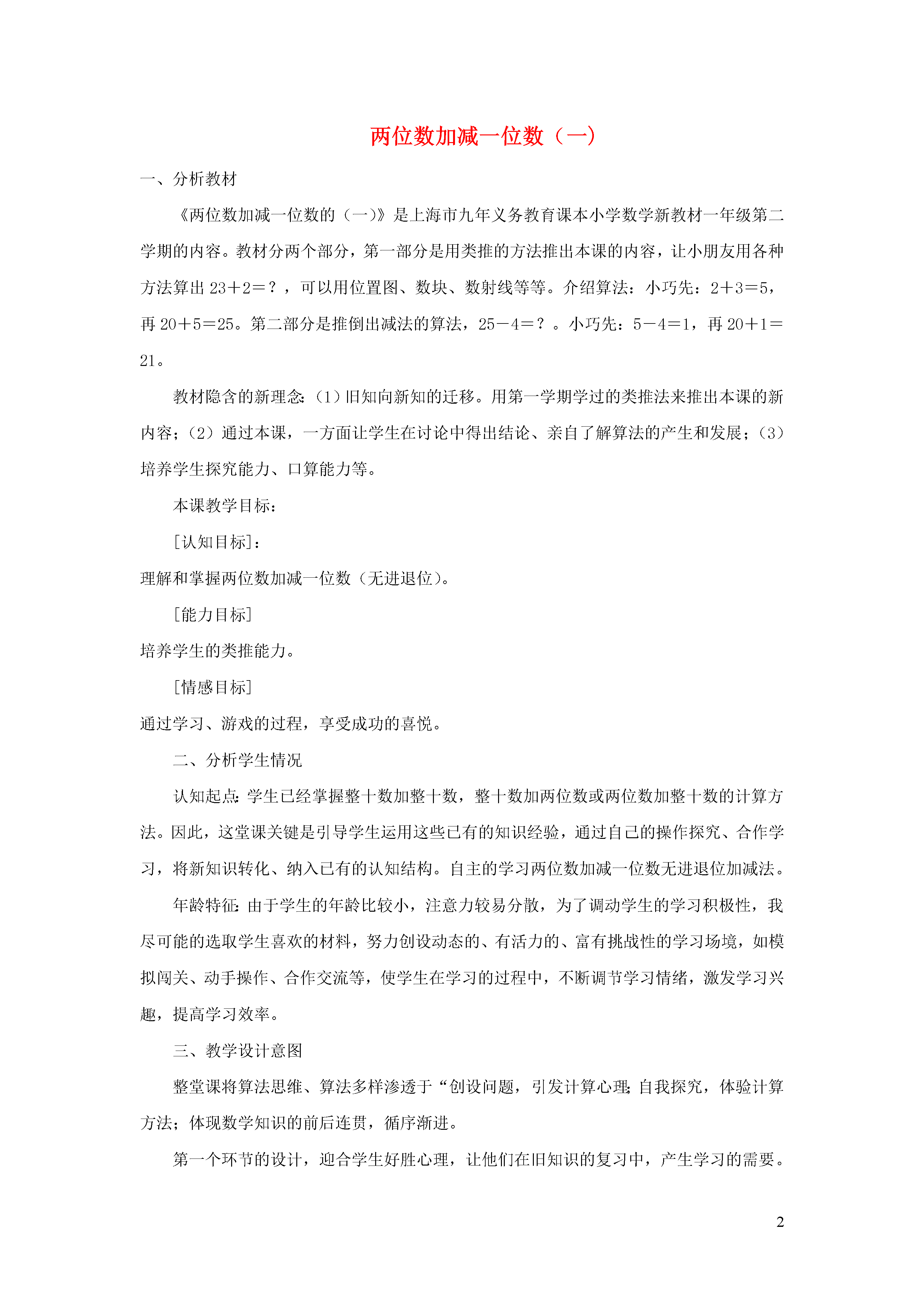 两位数加减一位数（一）

一、分析教材

《两位数加减一位数的（一)》是上海市九年义务教育课本小学数学新教材一年级第二学期的内容。教材分两个部分，第一部分是用类推的方法推出本课的内容，让小朋友用各种方法算出 23＋2＝？，可以用位置图、数块、数射线等等。介绍算法：小巧先：2＋3＝5，再 20＋5＝25。第二部分是推倒出减法的算法，25－4＝？。小巧先：5－4＝1，再 20＋1＝21。

教材隐含的新理念：(1）旧知向新知的迁移。用第一学期学过的类推法来推出本课的新内容；(2）通过本课，一方面让学生在讨论中得出结论、亲自了解算法的产生和发展；(3）培养学生探究能力、口算能力等。

本课教学目标：

[认知目标]：

理解和掌握两位数加减一位数（无进退位)。

[能力目标]

培养学生的类推能力。

[情感目标]

通过学习、游戏的过程，享受成功的喜悦。

二、分析学生情况

认知起点：学生已经掌握整十数加整十数，整十数加两位数或两位数加整十数的计算方法。因此，这堂课关键是引导学生运用这些已有的知识经验，通过自己的操作探究、合作学习，将新知识转化、纳入已有的认知结构。自主的学习两位数加减一位数无进退位加减法。

年龄特征：由于学生的年龄比较小，注意力较易分散，为了调动学生的学习积极性，我尽可能的选取学生喜欢的材料，努力创设动态的、有活力的、富有挑战性的学习场境，如模拟闯关、动手操作、合作交流等，使学生在学习的过程中，不断调节学习情绪，激发学习兴趣，提高学习效率。

三、教学设计意图

整堂课将算法思维、算法多样渗透于“创设问题，引发计算心理；自我探究，体验计算方法；体现数学知识的前后连贯，循序渐进。

第一个环节的设计，迎合学生好胜心理，让他们在旧知识的复习中，产生学习的需要。

2